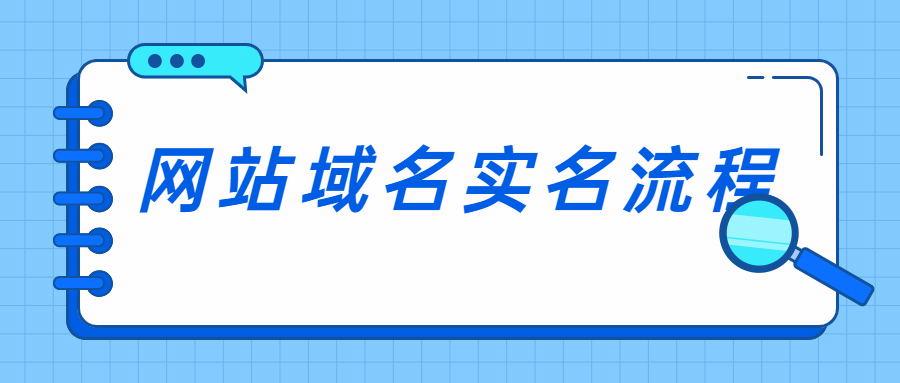 网站域名实名流程